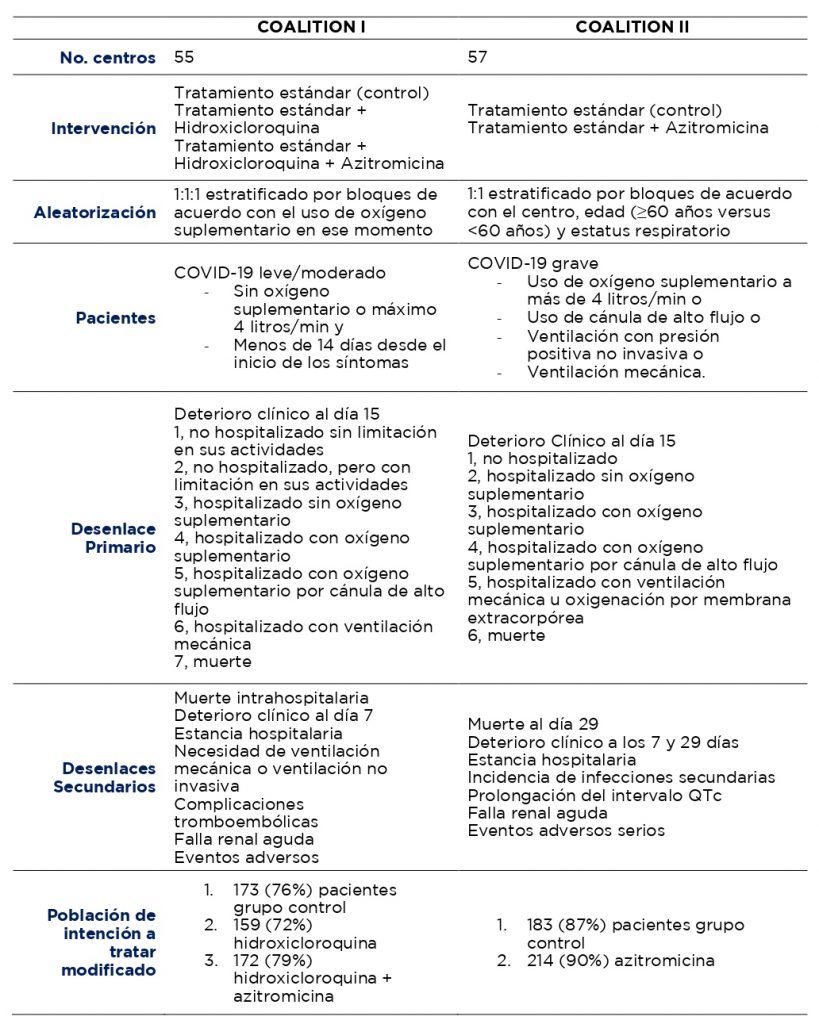 |  | COALITION I | COALITION II |
|---|---|---|
| No. centros | 55 | 57 |
| Intervención | Tratamiento estándar (control) Tratamiento estándar + Hidroxicloroquina Tratamiento estándar + Hidroxicloroquina + Azitromicina | Tratamiento estándar (control) Tratamiento estándar + Azitromicina |
| Aleatorización | 1:1:1 estratificado por bloques de acuerdo con el uso de oxígeno suplementario en ese momento | 1:1 estratificado por bloques de acuerdo con el centro, edad (≥60 años versus <60 años) y estatus respiratorio |
| Pacientes | COVID-19 leve/moderado - Sin oxígeno suplementario o máximo 4 litros/min y - Menos de 14 días desde el inicio de los síntomas | COVID-19 grave - Uso de oxígeno suplementario a más de 4 litros/min o - Uso de cánula de alto flujo o - Ventilación con presión positiva no invasiva o - Ventilación mecánica. |
| Desenlace Primario | Deterioro clínico al día 15 1, no hospitalizado sin limitación en sus actividades 2, no hospitalizado, pero con limitación en sus actividades 3, hospitalizado sin oxígeno suplementario 4, hospitalizado con oxígeno suplementario 5, hospitalizado con oxígeno suplementario por cánula de alto flujo 6, hospitalizado con ventilación mecánica 7, muerte | Deterioro Clínico al día 15 1, no hospitalizado 2, hospitalizado sin oxígeno suplementario 3, hospitalizado con oxígeno suplementario 4, hospitalizado con oxígeno suplementario por cánula de alto flujo 5, hospitalizado con ventilación mecánica u oxigenación por membrana extracorpórea 6, muerte |
| Desenlaces Secundarios | Muerte intrahospitalaria Deterioro clínico al día 7 Estancia hospitalaria Necesidad de ventilación mecánica o ventilación no invasiva Complicaciones tromboembólicas Falla renal aguda Eventos adversos | Muerte al día 29 Deterioro clínico a los 7 y 29 días Estancia hospitalaria Incidencia de infecciones secundarias Prolongación del intervalo QTc Falla renal aguda Eventos adversos serios |
| Población de intención a tratar modificado | 1. 173 (76%) pacientes grupo control 2. 159 (72%) hidroxicloroquina 3. 172 (79%) hidroxicloroquina + azitromicina | 1. 183 (87%) pacientes grupo control 2. 214 (90%) azitromicina |